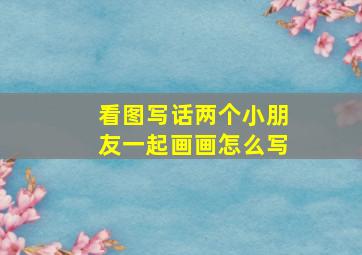 看图写话两个小朋友一起画画怎么写